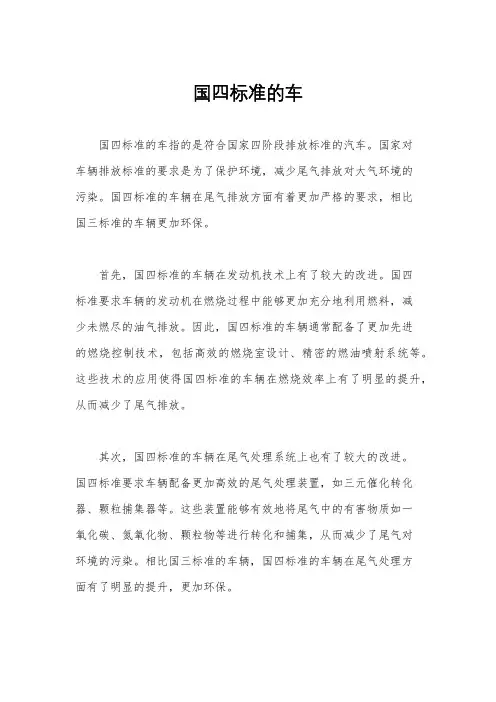 国四标准的车

国四标准的车指的是符合国家四阶段排放标准的汽车。国家对车辆排放标准的要求是为了保护环境，减少尾气排放对大气环境的污染。国四标准的车辆在尾气排放方面有着更加严格的要求，相比国三标准的车辆更加环保。

首先，国四标准的车辆在发动机技术上有了较大的改进。国四标准要求车辆的发动机在燃烧过程中能够更加充分地利用燃料，减少未燃尽的油气排放。因此，国四标准的车辆通常配备了更加先进的燃烧控制技术，包括高效的燃烧室设计、精密的燃油喷射系统等。这些技术的应用使得国四标准的车辆在燃烧效率上有了明显的提升，从而减少了尾气排放。

其次，国四标准的车辆在尾气处理系统上也有了较大的改进。国四标准要求车辆配备更加高效的尾气处理装置，如三元催化转化器、颗粒捕集器等。这些装置能够有效地将尾气中的有害物质如一氧化碳、氮氧化物、颗粒物等进行转化和捕集，从而减少了尾气对环境的污染。相比国三标准的车辆，国四标准的车辆在尾气处理方面有了明显的提升，更加环保。